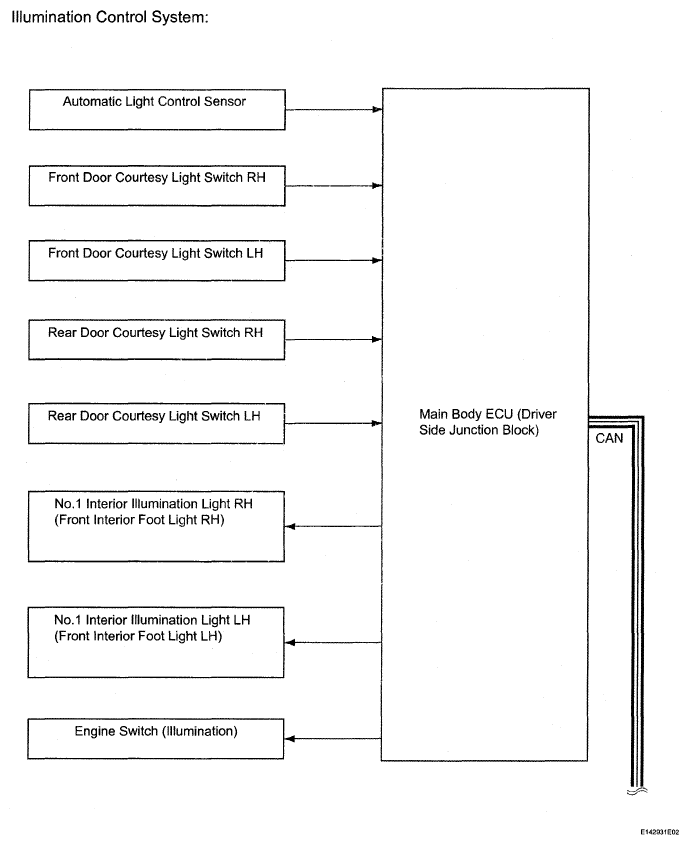 Illumination Control System:

Automatic Light Control Sensor

Front Door Courtesy Light Switch RH

Front Door Courtesy Light Switch LH

Rear Door Courtesy Light Switch RH

Rear Door Courtesy Light Switch LH

No.1 Interior Illumination Light RH (Front Interior Foot Light RH)

No.1 Interior Illumination Light LH (Front Interior Foot Light LH)

Engine Switch (Illumination)

Main Body ECU (Driver Side Junction Block)

CAN

E142931E02